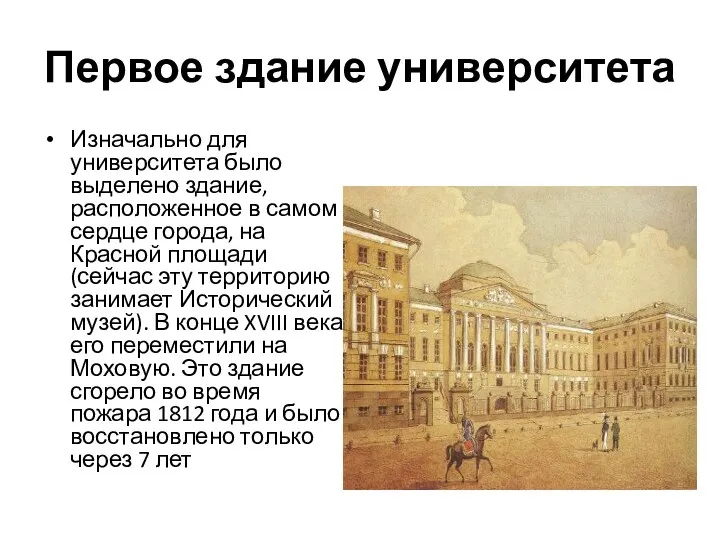 Первое здание университета

• Изначально для университета было выделено здание, расположенное в самом сердце города, на Красной площади (сейчас эту территорию занимает Исторический музей). В конце XVIII века его переместили на Моховую. Это здание сгорело во время пожара 1812 года и было восстановлено только через 7 лет